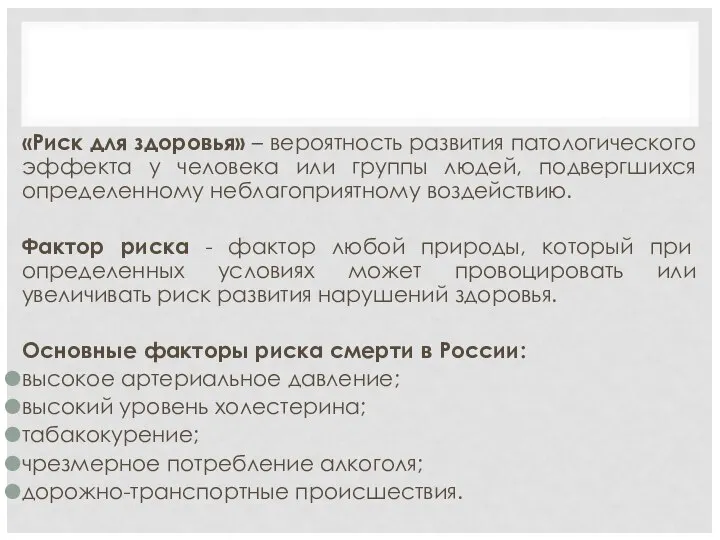 «Риск для здоровья» – вероятность развития патологического эффекта у человека или группы людей, подвергшихся определенному неблагоприятному воздействию.

Фактор риска - фактор любой природы, который при определенных условиях может провоцировать или увеличивать риск развития нарушений здоровья.

Основные факторы риска смерти в России:
высокое артериальное давление;
высокий уровень холестерина;
табакокурение;
чрезмерное потребление алкоголя;
дорожно-транспортные происшествия.